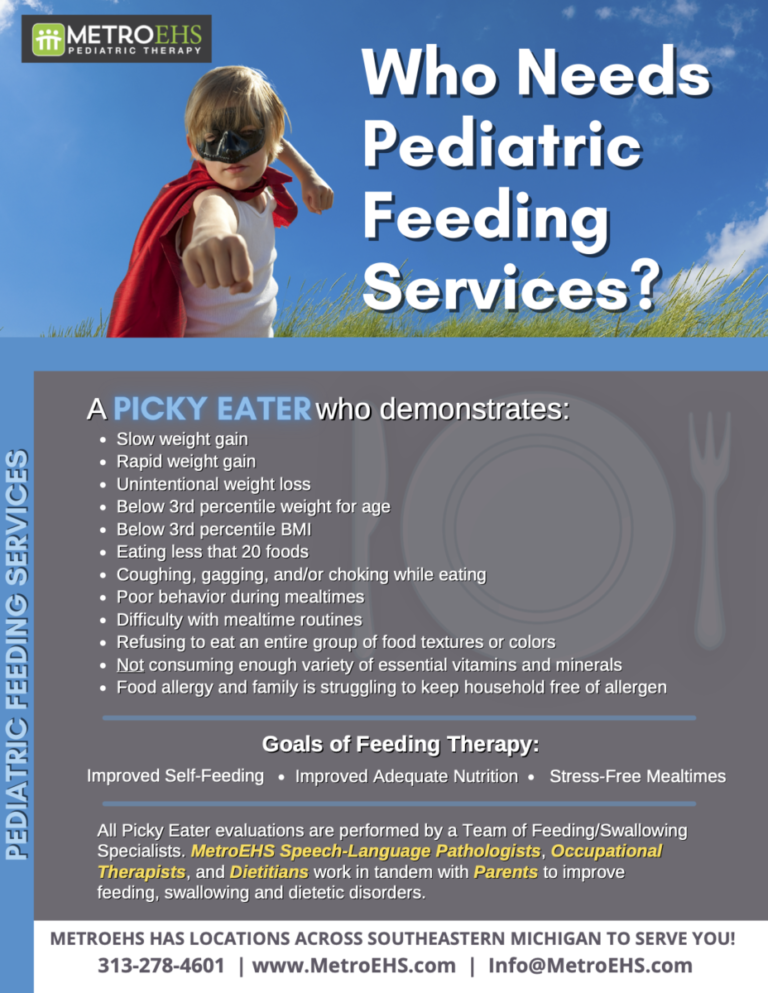 METROEHS
PEDIATRIC THERAPY

Who Needs Pediatric Feeding Services?

PEDIATRIC FEEDING SERVICES

A PICKY EATER who demonstrates:
- Slow weight gain
- Rapid weight gain
- Unintentional weight loss
- Below 3rd percentile weight for age
- Below 3rd percentile BMI
- Eating less that 20 foods
- Coughing, gagging, and/or choking while eating
- Poor behavior during mealtimes
- Difficulty with mealtime routines
- Refusing to eat an entire group of food textures or colors
- Not consuming enough variety of essential vitamins and minerals
- Food allergy and family is struggling to keep household free of allergen

Goals of Feeding Therapy:

Improved Self-Feeding • Improved Adequate Nutrition • Stress-Free Mealtimes

All Picky Eater evaluations are performed by a Team of Feeding/Swallowing Specialists. MetroEHS Speech-Language Pathologists, Occupational Therapists, and Dietitians work in tandem with Parents to improve feeding, swallowing and dietetic disorders.

METROEHS HAS LOCATIONS ACROSS SOUTHEASTERN MICHIGAN TO SERVE YOU!
313-278-4601 | www.MetroEHS.com | Info@MetroEHS.com